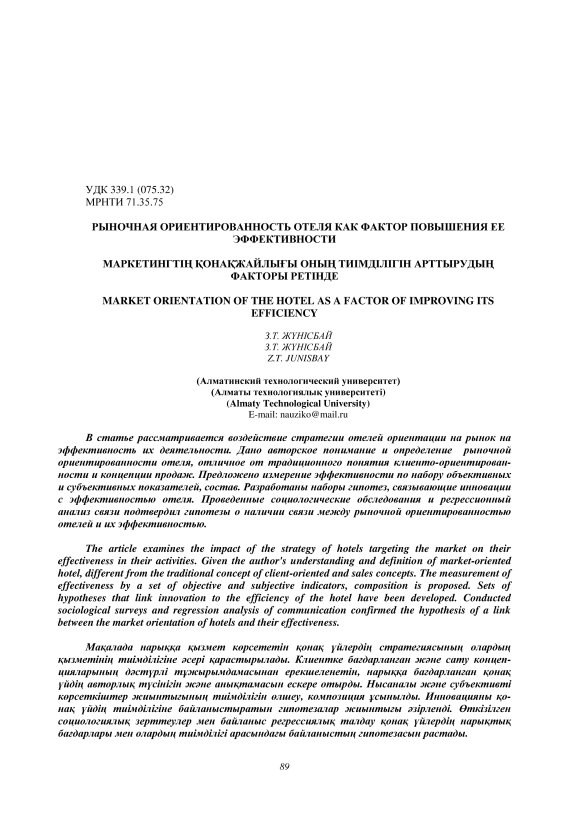 УДК 339.1 (075.32)
МРНТИ 71.35.75

РЫНОЧНАЯ ОРИЕНТИРОВАННОСТЬ ОТЕЛЯ КАК ФАКТОР ПОВЫШЕНИЯ ЕЕ ЭФФЕКТИВНОСТИ

МАРКЕТИНГТІҢ ҚОНАҚЖАЙЛЫҒЫ ОНЫҢ ТИІМДІЛІГІН АРТТЫРУДЫҢ ФАКТОРЫ РЕТІНДЕ

MARKET ORIENTATION OF THE HOTEL AS A FACTOR OF IMPROVING ITS EFFICIENCY

З.Т. ЖҮНІСБАЙ
З.Т. ЖҮНІСБАЙ
Z.T. JUNISBAY

(Алматинский технологический университет)
(Алматы технологиялық университеті)
(Almaty Technological University)
E-mail: nauziko@mail.ru

В статье рассматривается воздействие стратегии отелей ориентации на рынок на эффективность их деятельности. Дано авторское понимание и определение рыночной ориентированности отеля, отличное от традиционного понятия клиенто-ориентированности и концепции продаж. Предложено измерение эффективности по набору объективных и субъективных показателей, состав. Разработаны наборы гипотез, связывающие инновации с эффективностью отеля. Проведенные социологические обследования и регрессионный анализ связи подтвердил гипотезы о наличии связи между рыночной ориентированностью отелей и их эффективностью.

The article examines the impact of the strategy of hotels targeting the market on their effectiveness in their activities. Given the author's understanding and definition of market-oriented hotel, different from the traditional concept of client-oriented and sales concepts. The measurement of effectiveness by a set of objective and subjective indicators, composition is proposed. Sets of hypotheses that link innovation to the efficiency of the hotel have been developed. Conducted sociological surveys and regression analysis of communication confirmed the hypothesis of a link between the market orientation of hotels and their effectiveness.

Мақалада нарыққа қызмет көрсететін қонақ үйлердің стратегиясының олардың қызметінің тиімділігіне әсері қарастырылады. Клиентке бағдарланған және сату концепцияларының дәстүрлі тұжырымдамасынан ерекшеленетін, нарыққа бағдарланған қонақ үйдің авторлық түсінігін және анықтамасын ескере отырды. Нысаналы және субъективті көрсеткіштер жиынтығының тиімділігін өлшеу, композиция ұсынылды. Инновацияны қонақ үйдің тиімділігіне байланыстыратын гипотезалар жиынтығы әзірленді. Өткізілген социологиялық зерттеулер мен байланыс регрессиялық талдау қонақ үйлердің нарықтық бағдарлары мен олардың тиімділігі арасындағы байланыстың гипотезасын растады.

89